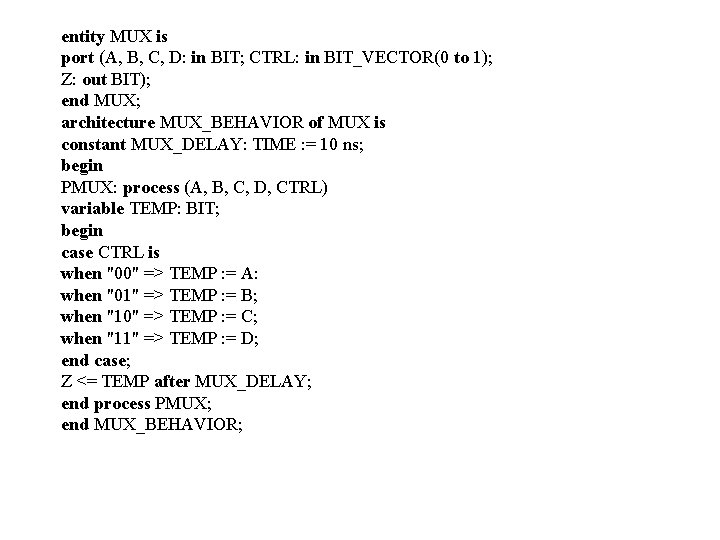 entity MUX is
port (A, B, C, D: in BIT; CTRL: in BIT_VECTOR(0 to 1);
Z: out BIT);
end MUX;
architecture MUX_BEHAVIOR of MUX is
constant MUX_DELAY: TIME := 10 ns;
begin
PMUX: process (A, B, C, D, CTRL)
variable TEMP: BIT;
begin
case CTRL is
when "00" => TEMP := A:
when "01" => TEMP := B;
when "10" => TEMP := C;
when "11" => TEMP := D;
end case;
Z <= TEMP after MUX_DELAY;
end process PMUX;
end MUX_BEHAVIOR;